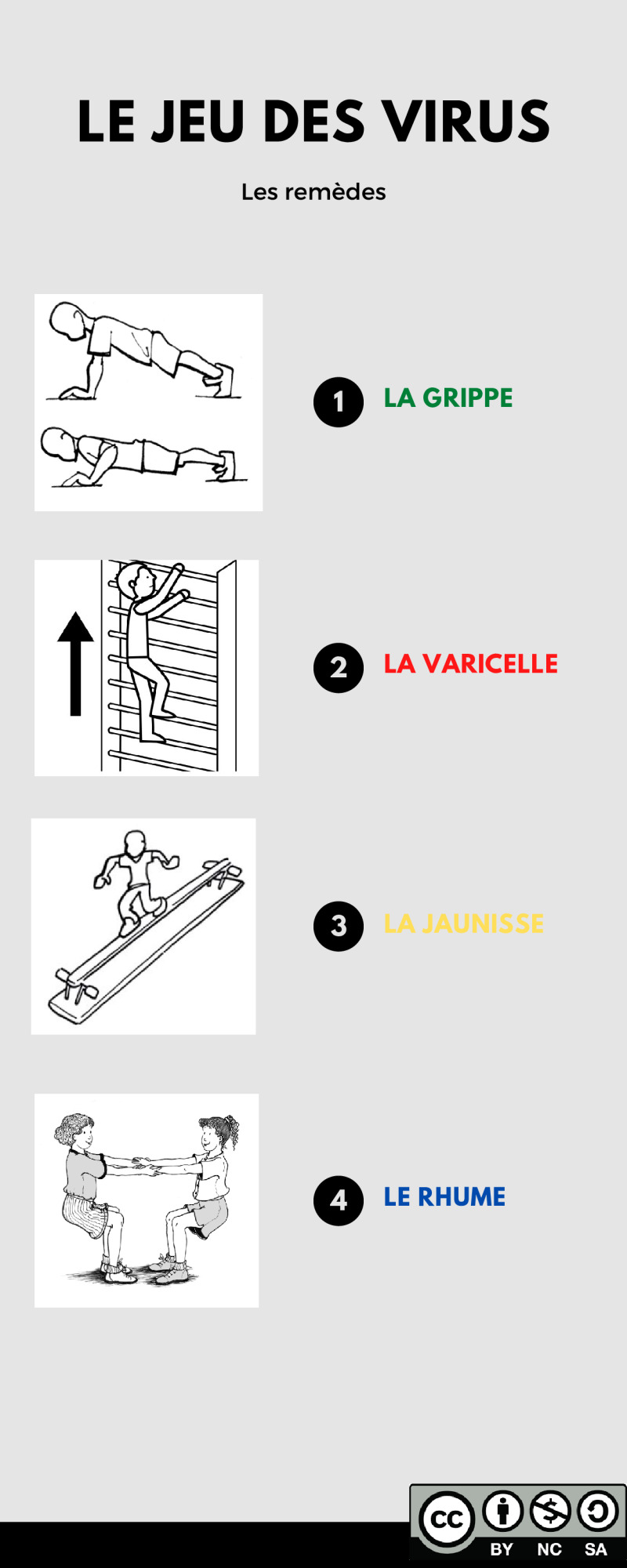 LE JEU DES VIRUS

Les remèdes

1 LA GRIPPE

2 LA VARICELLE

3 LA JAUNISSE

4 LE RHUME

cc BY NC SA